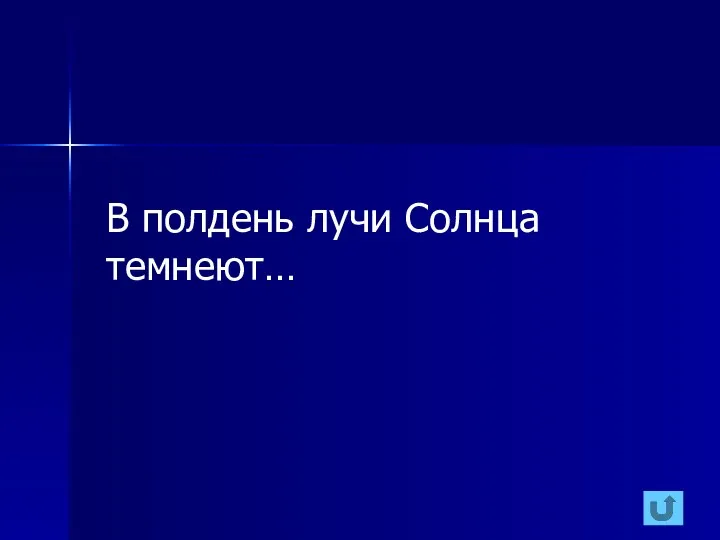 В полдень лучи Солнца темнеют…